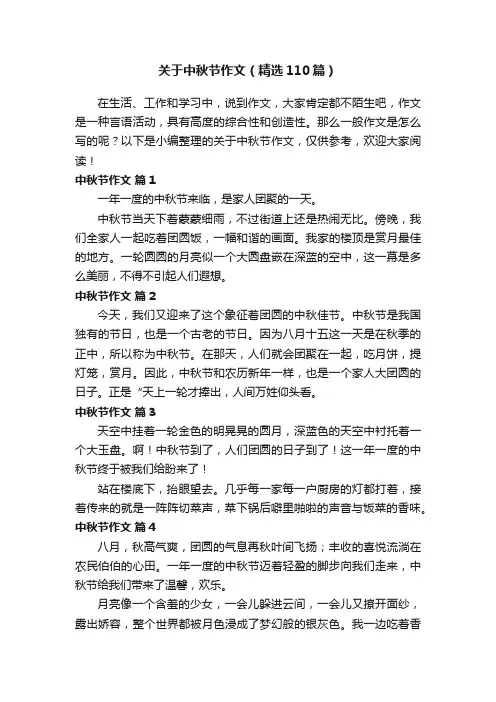 关于中秋节作文（精选110篇）

在生活、工作和学习中，说到作文，大家肯定都不陌生吧，作文是一种言语活动，具有高度的综合性和创造性。那么一般作文是怎么写的呢？以下是小编整理的关于中秋节作文，仅供参考，欢迎大家阅读！

中秋节作文 篇1

一年一度的中秋节来临，是家人团聚的一天。

中秋节当天下着蒙蒙细雨，不过街道上还是热闹无比。傍晚，我们全家人一起吃着团圆饭，一幅和谐的画面。我家的楼顶是赏月最佳的地方。一轮圆圆的月亮似一个大圆盘嵌在深蓝的空中，这一幕是多么美丽，不得不引起人们遐想。

中秋节作文 篇2

今天，我们又迎来了这个象征着团圆的中秋佳节。中秋节是我国独有的节日，也是一个古老的节日。因为八月十五这一天是在秋季的正中，所以称为中秋节。在那天，人们就会团聚在一起，吃月饼，提灯笼，赏月。因此，中秋节和农历新年一样，也是一个家人大团圆的日子。正是“天上一轮才捧出，人间万姓仰头看。

中秋节作文 篇3

天空中挂着一轮金色的明晃晃的圆月，深蓝色的天空中衬托着一个大玉盘。啊！中秋节到了，人们团圆的日子到了！这一年一度的中秋节终于被我们给盼来了！

站在楼底下，抬眼望去。几乎每一家每一户厨房的灯都打着，接着传来的就是一阵阵切菜声，菜下锅后噼里啪啦的声音与饭菜的香味。

中秋节作文 篇4

八月，秋高气爽，团圆的气息再秋叶间飞扬；丰收的喜悦流淌在农民伯伯的心田。一年一度的中秋节迈着轻盈的脚步向我们走来，中秋节给我们带来了温馨，欢乐。

月亮像一个含羞的少女，一会儿躲进云间，一会儿又撩开面纱，露出娇容，整个世界都被月色浸成了梦幻般的银灰色。我一边吃着香